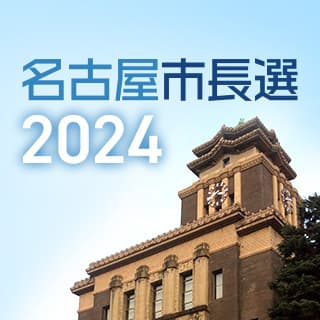 名古屋市長選
2024